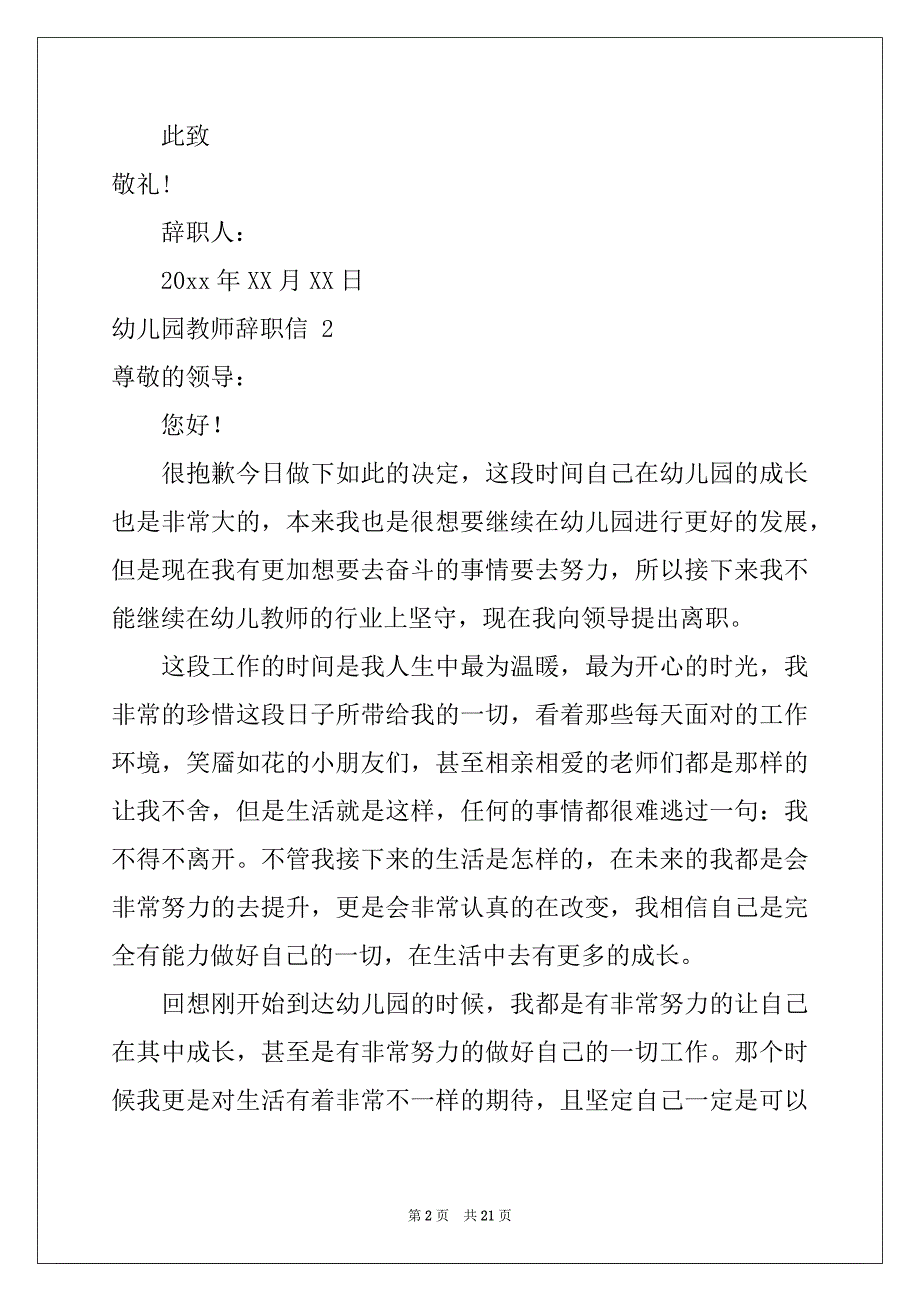 此致

敬礼!

辞职人：

20xx 年 XX 月 XX 日

幼儿园教师辞职信 2

尊敬的领导：

您好！

很抱歉今日做下如此的决定，这段时间自己在幼儿园的成长也是非常大的，本来我也是很想要继续在幼儿园进行更好的发展，但是现在我有更加想要去奋斗的事情要去努力，所以接下来我不能继续在幼儿教师的行业上坚守，现在我向领导提出离职。

这段工作的时间是我人生中最为温暖，最为开心的时光，我非常的珍惜这段日子所带给我的一切，看着那些每天面对的工作环境，笑靥如花的小朋友们，甚至相亲相爱的老师们都是那样的让我不舍，但是生活就是这样，任何的事情都很难逃过一句：我不得不离开。不管我接下来的生活是怎样的，在未来的我都是会非常努力的去提升，更是会非常认真的在改变，我相信自己是完全有能力做好自己的一切，在生活中去有更多的成长。

回想刚开始到达幼儿园的时候，我都是有非常努力的让自己在其中成长，甚至是有非常努力的做好自己的一切工作。那个时候我更是对生活有着非常不一样的期待，且坚定自己一定是可以

第 2 页 共 21 页